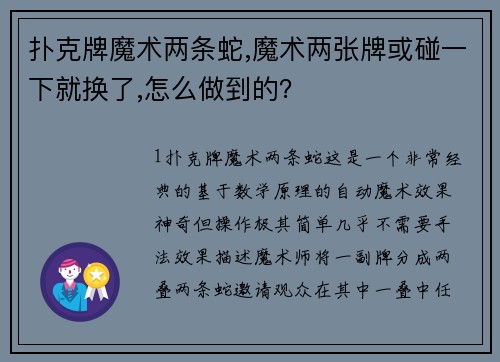 扑克牌魔术两条蛇,魔术两张牌或碰一下就换了,怎么做到的?

1扑克牌魔术两条蛇这是一个非常经典的基于数学原理的自动魔术效果神奇但操作极其简单几乎不需要手法效果描述魔术师将一副牌分成两叠两条蛇邀请观众在其中一叠中任